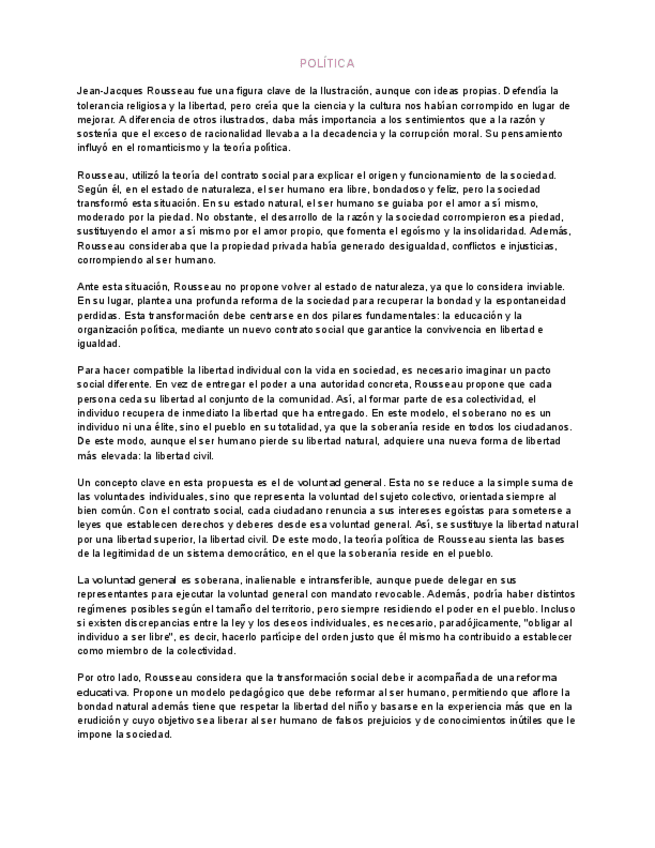 POLÍTICA

Jean-Jacques Rousseau fue una figura clave de la Ilustración, aunque con ideas propias. Defendía la tolerancia religiosa y la libertad, pero creía que la ciencia y la cultura nos habían corrompido en lugar de mejorar. A diferencia de otros ilustrados, daba más importancia a los sentimientos que a la razón y sostenía que el exceso de racionalidad llevaba a la decadencia y la corrupción moral. Su pensamiento influyó en el romanticismo y la teoría política.

Rousseau, utilizó la teoría del contrato social para explicar el origen y funcionamiento de la sociedad. Según él, en el estado de naturaleza, el ser humano era libre, bondadoso y feliz, pero la sociedad transformó esta situación. En su estado natural, el ser humano se guiaba por el amor a sí mismo, moderado por la piedad. No obstante, el desarrollo de la razón y la sociedad corrompieron esa piedad, sustituyendo el amor a sí mismo por el amor propio, que fomenta el egoísmo y la insolidaridad. Además, Rousseau consideraba que la propiedad privada había generado desigualdad, conflictos e injusticias, corrompiendo al ser humano.

Ante esta situación, Rousseau no propone volver al estado de naturaleza, ya que lo considera inviable. En su lugar, plantea una profunda reforma de la sociedad para recuperar la bondad y la espontaneidad perdidas. Esta transformación debe centrarse en dos pilares fundamentales: la educación y la organización política, mediante un nuevo contrato social que garantice la convivencia en libertad e igualdad.

Para hacer compatible la libertad individual con la vida en sociedad, es necesario imaginar un pacto social diferente. En vez de entregar el poder a una autoridad concreta, Rousseau propone que cada persona ceda su libertad al conjunto de la comunidad. Así, al formar parte de esa colectividad, el individuo recupera de inmediato la libertad que ha entregado. En este modelo, el soberano no es un individuo ni una élite, sino el pueblo en su totalidad, ya que la soberanía reside en todos los ciudadanos. De este modo, aunque el ser humano pierde su libertad natural, adquiere una nueva forma de libertad más elevada: la libertad civil.

Un concepto clave en esta propuesta es el de voluntad general. Esta no se reduce a la simple suma de las voluntades individuales, sino que representa la voluntad del sujeto colectivo, orientada siempre al bien común. Con el contrato social, cada ciudadano renuncia a sus intereses egoístas para someterse a leyes que establecen derechos y deberes desde esa voluntad general. Así, se sustituye la libertad natural por una libertad superior, la libertad civil. De este modo, la teoría política de Rousseau sienta las bases de la legitimidad de un sistema democrático, en el que la soberanía reside en el pueblo.

La voluntad general es soberana, inalienable e intransferible, aunque puede delegar en sus representantes para ejecutar la voluntad general con mandato revocable. Además, podría haber distintos regímenes posibles según el tamaño del territorio, pero siempre residiendo el poder en el pueblo. Incluso si existen discrepancias entre la ley y los deseos individuales, es necesario, paradójicamente, "obligar al individuo a ser libre", es decir, hacerlo partícipe del orden justo que él mismo ha contribuido a establecer como miembro de la colectividad.

Por otro lado, Rousseau considera que la transformación social debe ir acompañada de una reforma educativa. Propone un modelo pedagógico que debe reformar al ser humano, permitiendo que aflore la bondad natural además tiene que respetar la libertad del niño y basarse en la experiencia más que en la erudición y cuyo objetivo sea liberar al ser humano de falsos prejuicios y de conocimientos inútiles que le impone la sociedad.